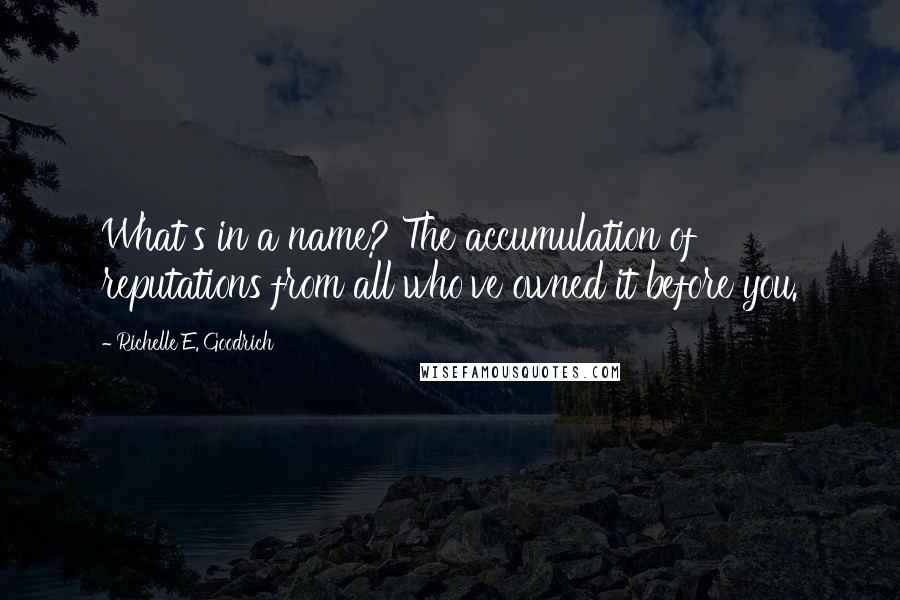 What's in a name? The accumulation of reputations from all who've owned it before you.

- Richelle E. Goodrich

WISEFAMOUSQUOTES.COM